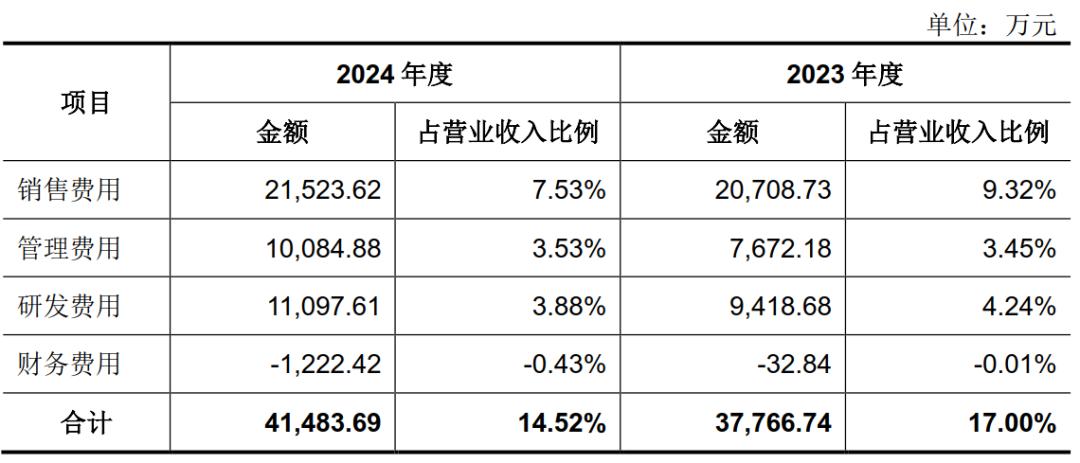 单位：万元

| 项目 | 2024年度 | | 2023年度 | |
|---|---|---|---|---|
| | 金额 | 占营业收入比例 | 金额 | 占营业收入比例 |
| 销售费用 | 21,523.62 | 7.53% | 20,708.73 | 9.32% |
| 管理费用 | 10,084.88 | 3.53% | 7,672.18 | 3.45% |
| 研发费用 | 11,097.61 | 3.88% | 9,418.68 | 4.24% |
| 财务费用 | -1,222.42 | -0.43% | -32.84 | -0.01% |
| 合计 | 41,483.69 | 14.52% | 37,766.74 | 17.00% |